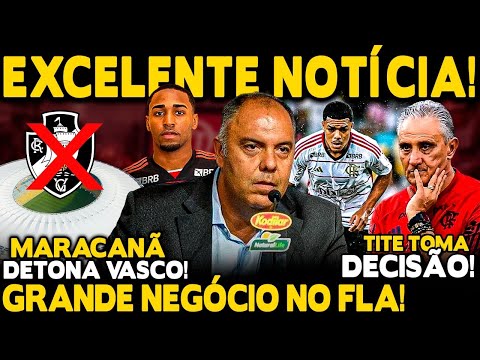 EXCELENTE NOTÍCIA!

BRB

BRB

Kodilar

NaturalLife

MARACANÃ
DETONA VASCO!

TITE TOMA
DECISÃO!

GRANDE NEGÓCIO NO FLA!